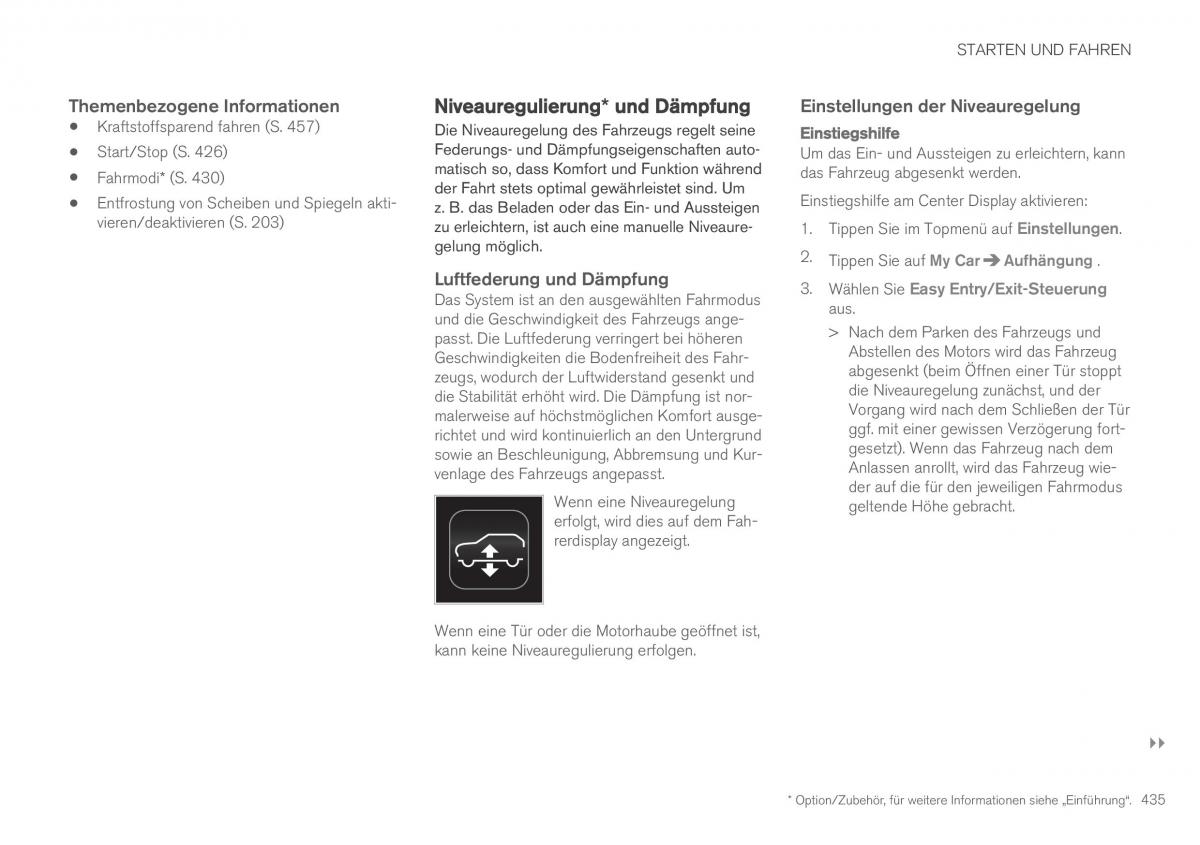 STARTEN UND FAHREN

Themenbezogene Informationen
• Kraftstoffsparend fahren (S. 457)
• Start/Stop (S. 426)
• Fahrmodi* (S. 430)
• Entfrostung von Scheiben und Spiegeln aktivieren/deaktivieren (S. 203)

Niveauregulierung* und Dämpfung
Die Niveauregelung des Fahrzeugs regelt seine Federungs- und Dämpfungseigenschaften automatisch so, dass Komfort und Funktion während der Fahrt stets optimal gewährleistet sind. Um z. B. das Beladen oder das Ein- und Aussteigen zu erleichtern, ist auch eine manuelle Niveauregelung möglich.

Luftfederung und Dämpfung
Das System ist an den ausgewählten Fahrmodus und die Geschwindigkeit des Fahrzeugs angepasst. Die Luftfederung verringert bei höheren Geschwindigkeiten die Bodenfreiheit des Fahrzeugs, wodurch der Luftwiderstand gesenkt und die Stabilität erhöht wird. Die Dämpfung ist normalerweise auf höchstmöglichen Komfort ausgerichtet und wird kontinuierlich an den Untergrund sowie an Beschleunigung, Abbremsung und Kurvenlage des Fahrzeugs angepasst.

Wenn eine Niveauregelung erfolgt, wird dies auf dem Fahrerdisplay angezeigt.

Wenn eine Tür oder die Motorhaube geöffnet ist, kann keine Niveauregulierung erfolgen.

Einstellungen der Niveauregelung
Einstiegshilfe
Um das Ein- und Aussteigen zu erleichtern, kann das Fahrzeug abgesenkt werden.

Einstiegshilfe am Center Display aktivieren:
1. Tippen Sie im Topmenü auf Einstellungen.
2. Tippen Sie auf My Car ➔ Aufhängung .
3. Wählen Sie Easy Entry/Exit-Steuerung aus.
> Nach dem Parken des Fahrzeugs und Abstellen des Motors wird das Fahrzeug abgesenkt (beim Öffnen einer Tür stoppt die Niveauregelung zunächst, und der Vorgang wird nach dem Schließen der Tür ggf. mit einer gewissen Verzögerung fortgesetzt). Wenn das Fahrzeug nach dem Anlassen anrollt, wird das Fahrzeug wieder auf die für den jeweiligen Fahrmodus geltende Höhe gebracht.

▸▸

* Option/Zubehör, für weitere Informationen siehe „Einführung". 435